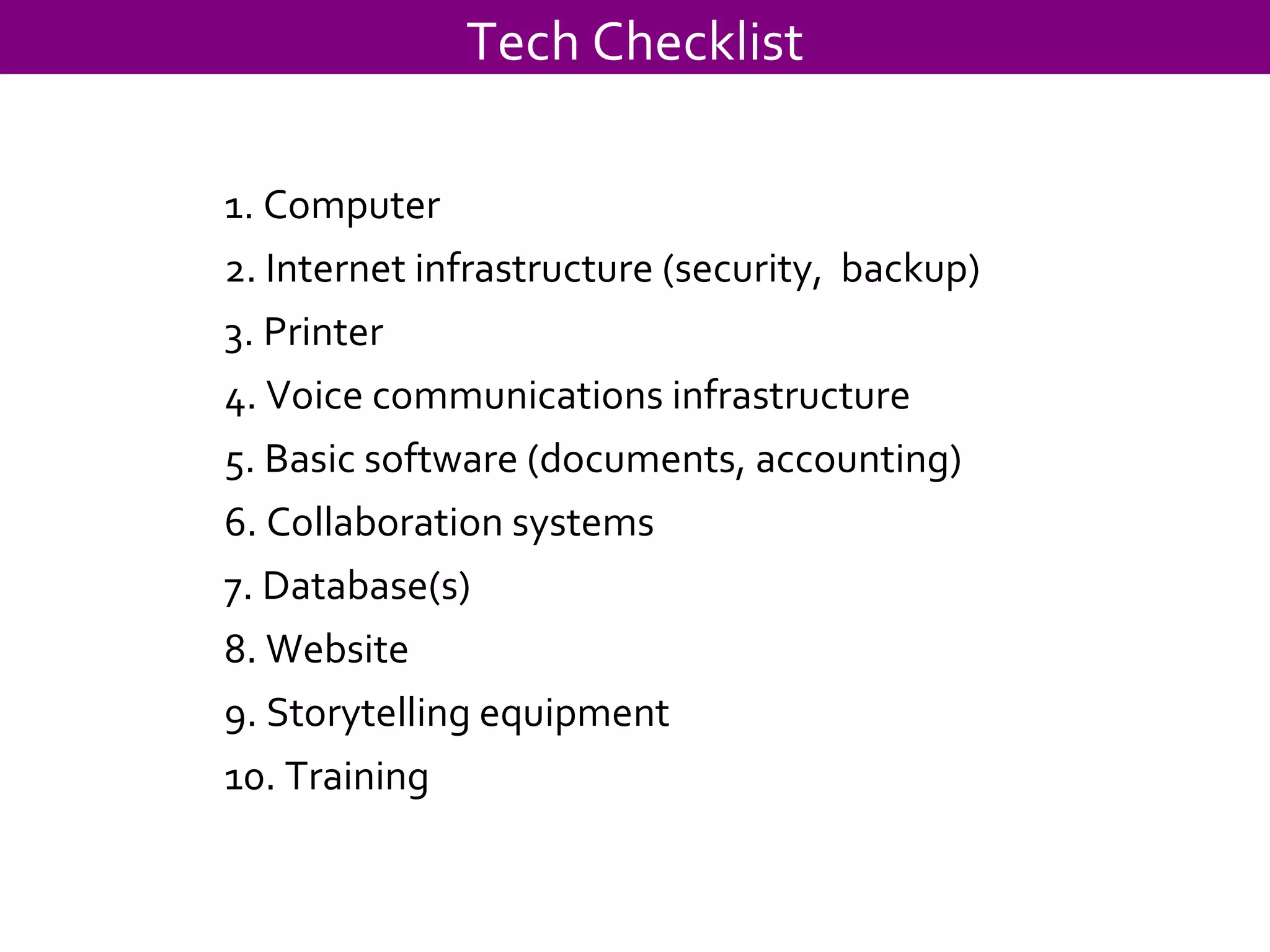 Tech Checklist

1. Computer
2. Internet infrastructure (security, backup)
3. Printer
4. Voice communications infrastructure
5. Basic software (documents, accounting)
6. Collaboration systems
7. Database(s)
8. Website
9. Storytelling equipment
10. Training